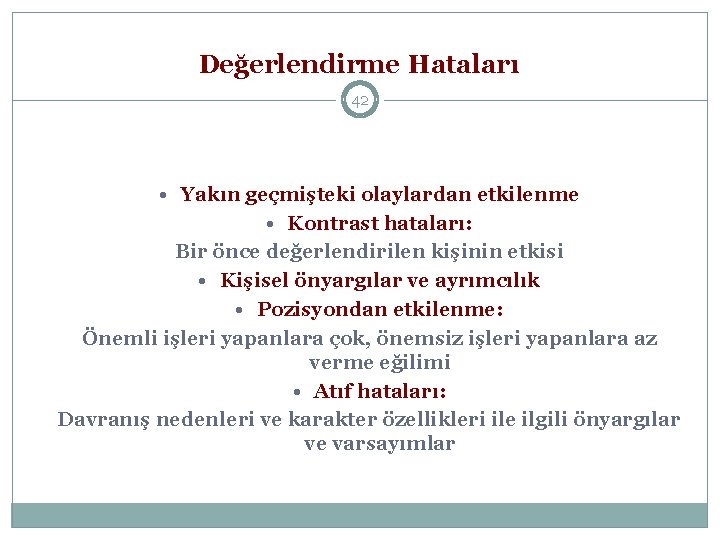 Değerlendirme Hataları

42

• Yakın geçmişteki olaylardan etkilenme

• Kontrast hataları:

Bir önce değerlendirilen kişinin etkisi

• Kişisel önyargılar ve ayrımcılık

• Pozisyondan etkilenme:

Önemli işleri yapanlara çok, önemsiz işleri yapanlara az verme eğilimi

• Atıf hataları:

Davranış nedenleri ve karakter özellikleri ile ilgili önyargılar ve varsayımlar